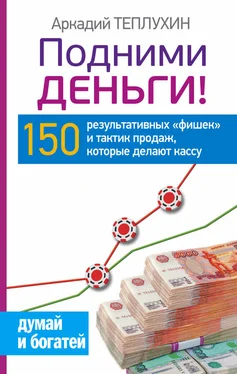 Аркадий ТЕПЛУХИН

Подними ДЕНЬГИ!

150 результативных «фишек» и тактик продаж, которые делают кассу

думай и богатей